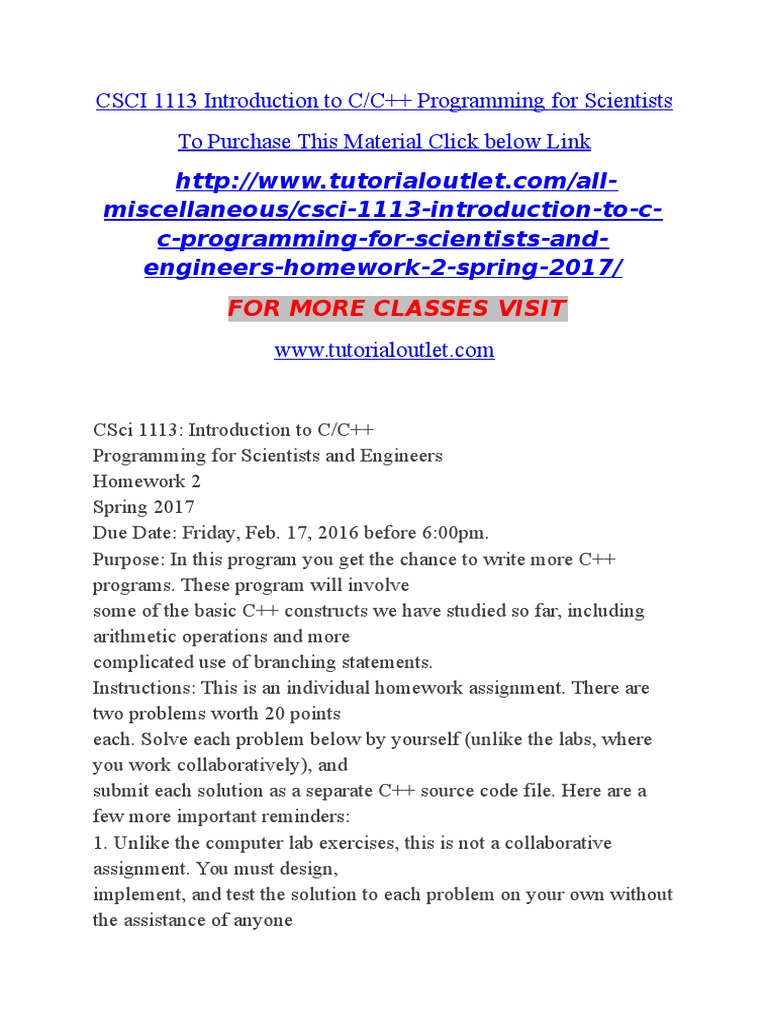 CSCI 1113 Introduction to C/C++ Programming for Scientists

To Purchase This Material Click below Link

http://www.tutorialoutlet.com/all-miscellaneous/csci-1113-introduction-to-c-c-programming-for-scientists-and-engineers-homework-2-spring-2017/

FOR MORE CLASSES VISIT

www.tutorialoutlet.com

CSci 1113: Introduction to C/C++
Programming for Scientists and Engineers
Homework 2
Spring 2017
Due Date: Friday, Feb. 17, 2016 before 6:00pm.
Purpose: In this program you get the chance to write more C++ programs. These program will involve
some of the basic C++ constructs we have studied so far, including arithmetic operations and more
complicated use of branching statements.
Instructions: This is an individual homework assignment. There are two problems worth 20 points
each. Solve each problem below by yourself (unlike the labs, where you work collaboratively), and
submit each solution as a separate C++ source code file. Here are a few more important reminders:
1. Unlike the computer lab exercises, this is not a collaborative assignment. You must design,
implement, and test the solution to each problem on your own without the assistance of anyone